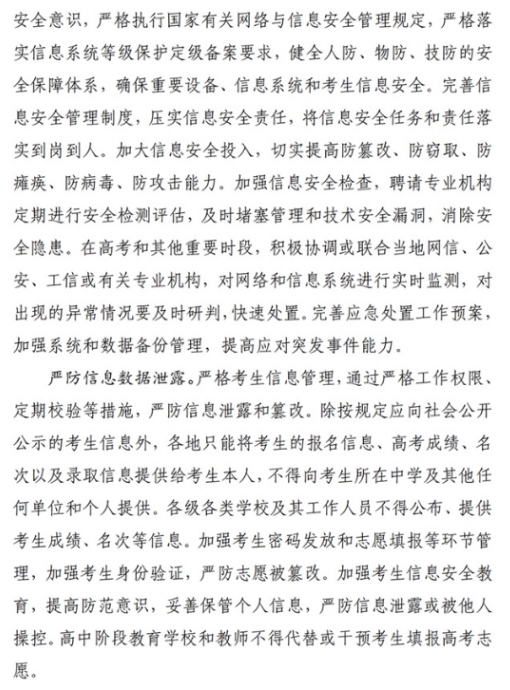 安全意识，严格执行国家有关网络与信息安全管理规定，严格落实信息系统等级保护定级备案要求，健全人防、物防、技防的安全保障体系，确保重要设备、信息系统和考生信息安全。完善信息安全管理制度，压实信息安全责任，将信息安全任务和责任落实到岗到人。加大信息安全投入，切实提高防篡改、防窃取、防瘫痪、防病毒、防攻击能力。加强信息安全检查，聘请专业机构定期进行安全检测评估，及时堵塞管理和技术安全漏洞，消除安全隐患。在高考和其他重要时段，积极协调或联合当地网信、公安、工信或有关专业机构，对网络和信息系统进行实时监测，对出现的异常情况要及时研判，快速处置。完善应急处置工作预案，加强系统和数据备份管理，提高应对突发事件能力。

严防信息数据泄露。严格考生信息管理，通过严格工作权限、定期校验等措施，严防信息泄露和篡改。除按规定应向社会公开公示的考生信息外，各地只能将考生的报名信息、高考成绩、名次以及录取信息提供给考生本人，不得向考生所在中学及其他任何单位和个人提供。各级各类学校及其工作人员不得公布、提供考生成绩、名次等信息。加强考生密码发放和志愿填报等环节管理，加强考生身份验证，严防志愿被篡改。加强考生信息安全教育，提高防范意识，妥善保管个人信息，严防信息泄露或被他人操控。高中阶段教育学校和教师不得代替或干预考生填报高考志愿。